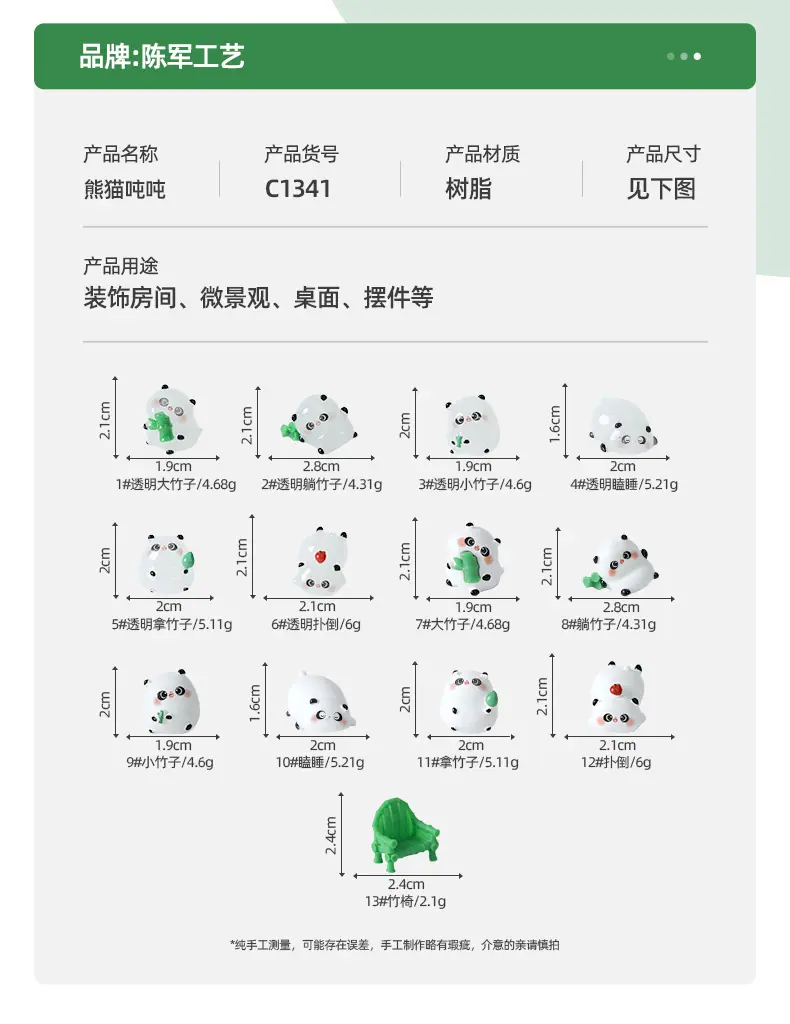 品牌:陈军工艺

产品名称
熊猫吨吨

产品货号
C1341

产品材质
树脂

产品尺寸
见下图

产品用途
装饰房间、微景观、桌面、摆件等

2.1cm
1.9cm
1#透明大竹子/4.68g

2.1cm
2.8cm
2#透明躺竹子/4.31g

2cm
1.9cm
3#透明小竹子/4.6g

1.6cm
2cm
4#透明瞌睡/5.21g

2cm
2cm
5#透明拿竹子/5.11g

2.1cm
2.1cm
6#透明扑倒/6g

2.1cm
1.9cm
7#大竹子/4.68g

2.1cm
2.8cm
8#躺竹子/4.31g

2cm
1.9cm
9#小竹子/4.6g

1.6cm
2cm
10#瞌睡/5.21g

2cm
2cm
11#拿竹子/5.11g

2.1cm
2.1cm
12#扑倒/6g

2.4cm
2.4cm
13#竹椅/2.1g

*纯手工测量，可能存在误差，手工制作略有瑕疵，介意的亲请慎拍